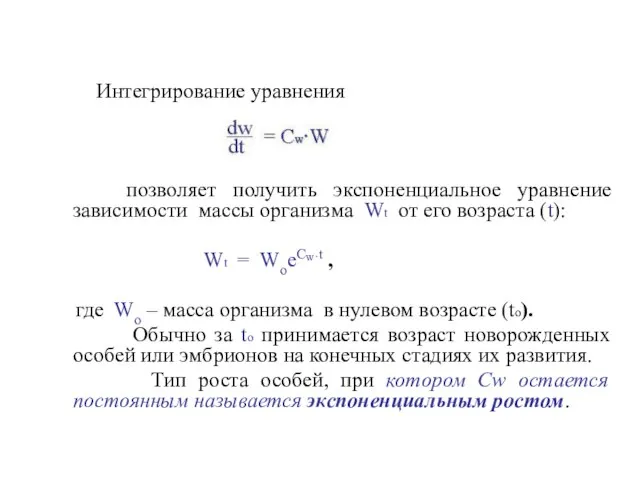 Интегрирование уравнения

$\frac{dw}{dt} = C_w \cdot W$

позволяет получить экспоненциальное уравнение зависимости массы организма $W_t$ от его возраста (t):

$W_t = W_o e^{C_w \cdot t}$ ,

где $W_o$ – масса организма в нулевом возрасте ($t_o$).

Обычно за $t_o$ принимается возраст новорожденных особей или эмбрионов на конечных стадиях их развития.

Тип роста особей, при котором Cw остается постоянным называется экспоненциальным ростом.